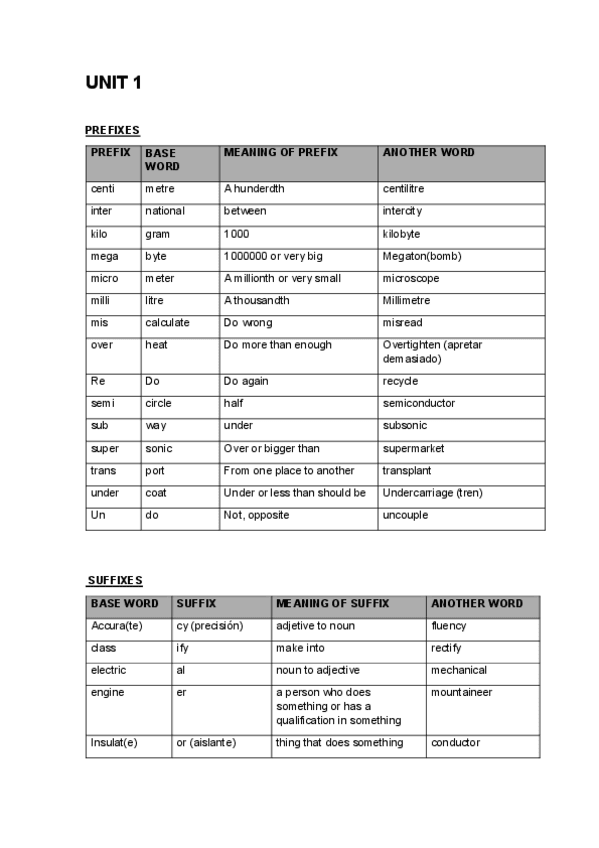 UNIT 1

PREFIXES

| PREFIX | BASE WORD | MEANING OF PREFIX | ANOTHER WORD |
|---|---|---|---|
| centi | metre | A hunderdth | centilitre |
| inter | national | between | intercity |
| kilo | gram | 1000 | kilobyte |
| mega | byte | 1000000 or very big | Megaton(bomb) |
| micro | meter | A millionth or very small | microscope |
| milli | litre | A thousandth | Millimetre |
| mis | calculate | Do wrong | misread |
| over | heat | Do more than enough | Overtighten (apretar demasiado) |
| Re | Do | Do again | recycle |
| semi | circle | half | semiconductor |
| sub | way | under | subsonic |
| super | sonic | Over or bigger than | supermarket |
| trans | port | From one place to another | transplant |
| under | coat | Under or less than should be | Undercarriage (tren) |
| Un | do | Not, opposite | uncouple |

SUFFIXES

| BASE WORD | SUFFIX | MEANING OF SUFFIX | ANOTHER WORD |
|---|---|---|---|
| Accura(te) | cy (precisión) | adjetive to noun | fluency |
| class | ify | make into | rectify |
| electric | al | noun to adjective | mechanical |
| engine | er | a person who does something or has a qualification in something | mountaineer |
| Insulat(e) | or (aislante) | thing that does something | conductor |